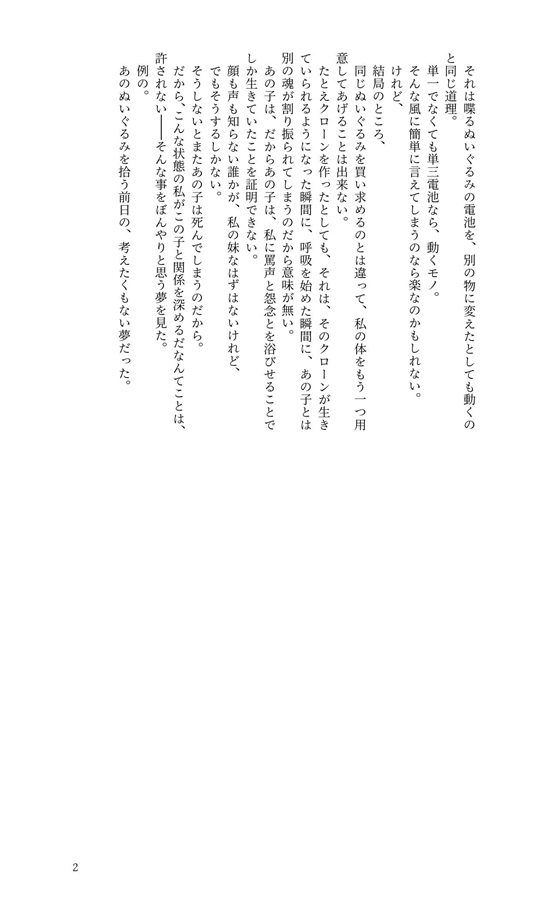 それは喋るぬいぐるみの電池を、別の物に変えたとしても動くのと同じ道理。

単一でなくても単三電池なら、動くモノ。

そんな風に簡単に言えてしまうのなら楽なのかもしれない。

けれど、

結局のところ、

同じぬいぐるみを買い求めるのとは違って、私の体をもう一つ用意してあげることは出来ない。

たとえクローンを作ったとしても、それは、そのクローンが生きていられるようになった瞬間に、呼吸を始めた瞬間に、あの子とは別の魂が割り振られてしまうのだから意味が無い。

あの子は、だからあの子は、私に罵声と怨念とを浴びせることでしか生きていたことを証明できない。

顔も声も知らない誰かが、私の妹なはずはないけれど、

でもそうするしかない。

そうしないとまたあの子は死んでしまうのだから。

だから、こんな状態の私がこの子と関係を深めるだなんてことは、許されない――そんな事をぼんやりと思う夢を見た。

例の。

あのぬいぐるみを拾う前日の、考えたくもない夢だった。

2